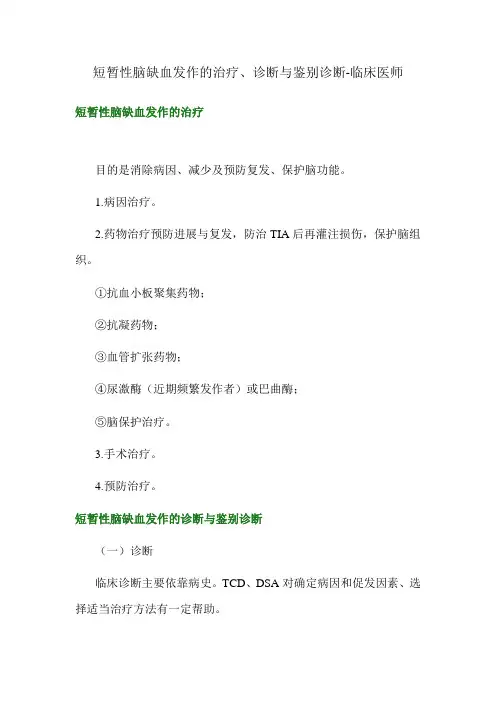 短暂性脑缺血发作的治疗、诊断与鉴别诊断-临床医师

短暂性脑缺血发作的治疗

目的是消除病因、减少及预防复发、保护脑功能。

1.病因治疗。

2.药物治疗预防进展与复发，防治 TIA 后再灌注损伤，保护脑组织。

①抗血小板聚集药物；

②抗凝药物；

③血管扩张药物；

④尿激酶（近期频繁发作者）或巴曲酶；

⑤脑保护治疗。

3.手术治疗。

4.预防治疗。

短暂性脑缺血发作的诊断与鉴别诊断

（一）诊断

临床诊断主要依靠病史。TCD、DSA 对确定病因和促发因素、选择适当治疗方法有一定帮助。